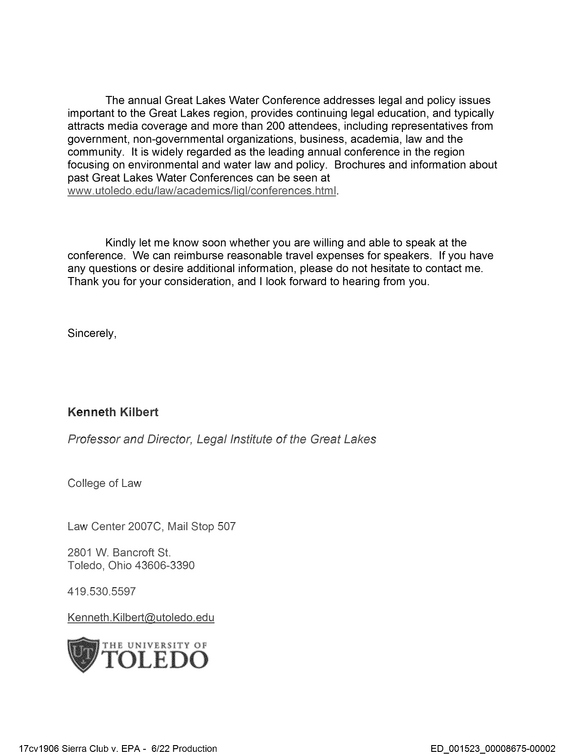 The annual Great Lakes Water Conference addresses legal and policy issues important to the Great Lakes region, provides continuing legal education, and typically attracts media coverage and more than 200 attendees, including representatives from government, non-governmental organizations, business, academia, law and the community. It is widely regarded as the leading annual conference in the region focusing on environmental and water law and policy. Brochures and information about past Great Lakes Water Conferences can be seen at www.utoledo.edu/law/academics/ligl/conferences.html.

Kindly let me know soon whether you are willing and able to speak at the conference. We can reimburse reasonable travel expenses for speakers. If you have any questions or desire additional information, please do not hesitate to contact me. Thank you for your consideration, and I look forward to hearing from you.

Sincerely,

Kenneth Kilbert

Professor and Director, Legal Institute of the Great Lakes

College of Law

Law Center 2007C, Mail Stop 507

2801 W. Bancroft St.
Toledo, Ohio 43606-3390

419.530.5597

Kenneth.Kilbert@utoledo.edu

UT
THE UNIVERSITY OF
TOLEDO

17cv1906 Sierra Club v. EPA - 6/22 Production

ED_001523_00008675-00002